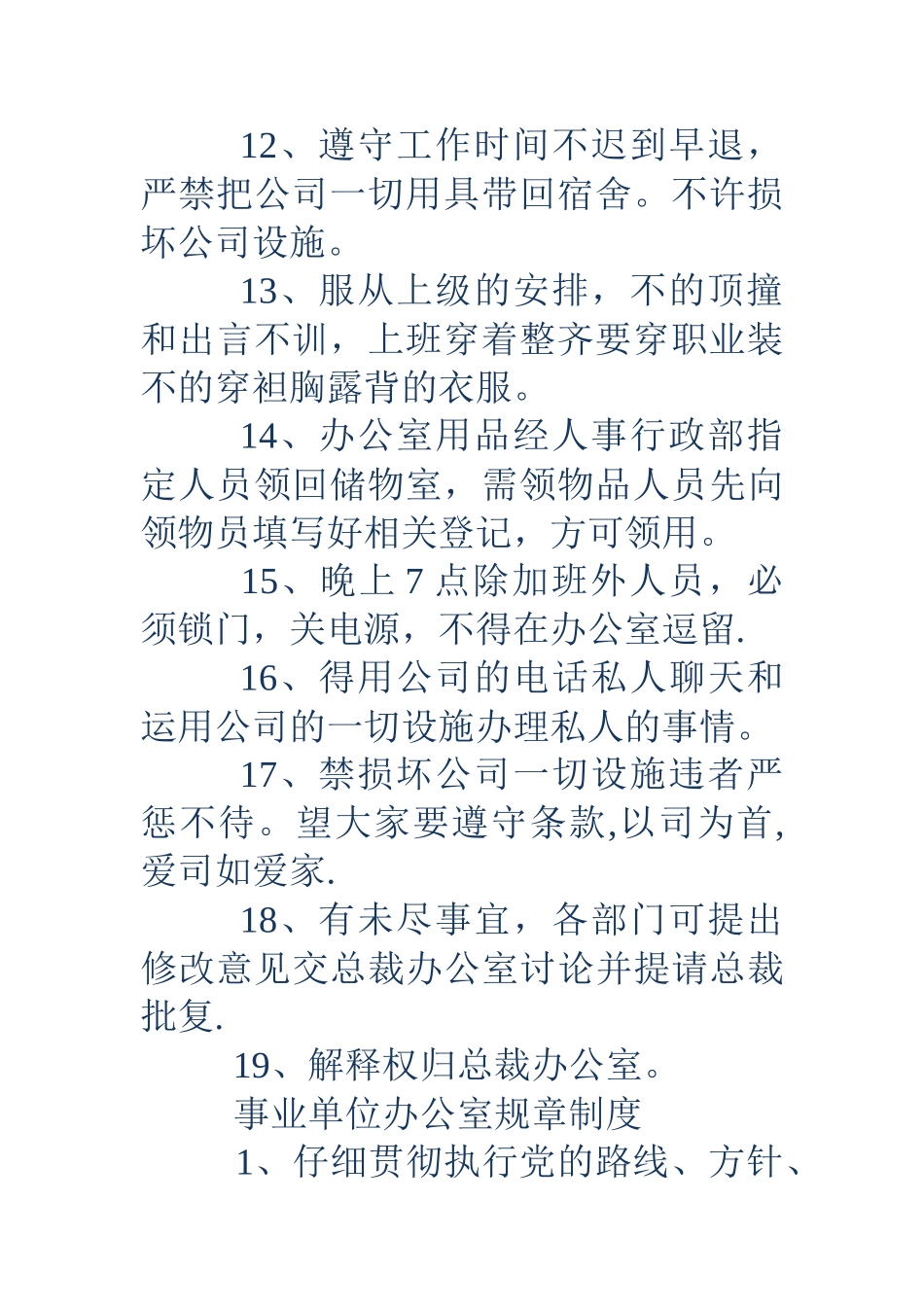 12、遵守工作时间不迟到早退，严禁把公司一切用具带回宿舍。不许损坏公司设施。

13、服从上级的安排，不的顶撞和出言不训，上班穿着整齐要穿职业装不的穿袒胸露背的衣服。

14、办公室用品经人事行政部指定人员领回储物室，需领物品人员先向领物员填写好相关登记，方可领用。

15、晚上 7 点除加班外人员，必须锁门，关电源，不得在办公室逗留.

16、得用公司的电话私人聊天和运用公司的一切设施办理私人的事情。

17、禁损坏公司一切设施违者严惩不待。望大家要遵守条款,以司为首,爱司如爱家.

18、有未尽事宜，各部门可提出修改意见交总裁办公室讨论并提请总裁批复.

19、解释权归总裁办公室。

事业单位办公室规章制度

1、仔细贯彻执行党的路线、方针、